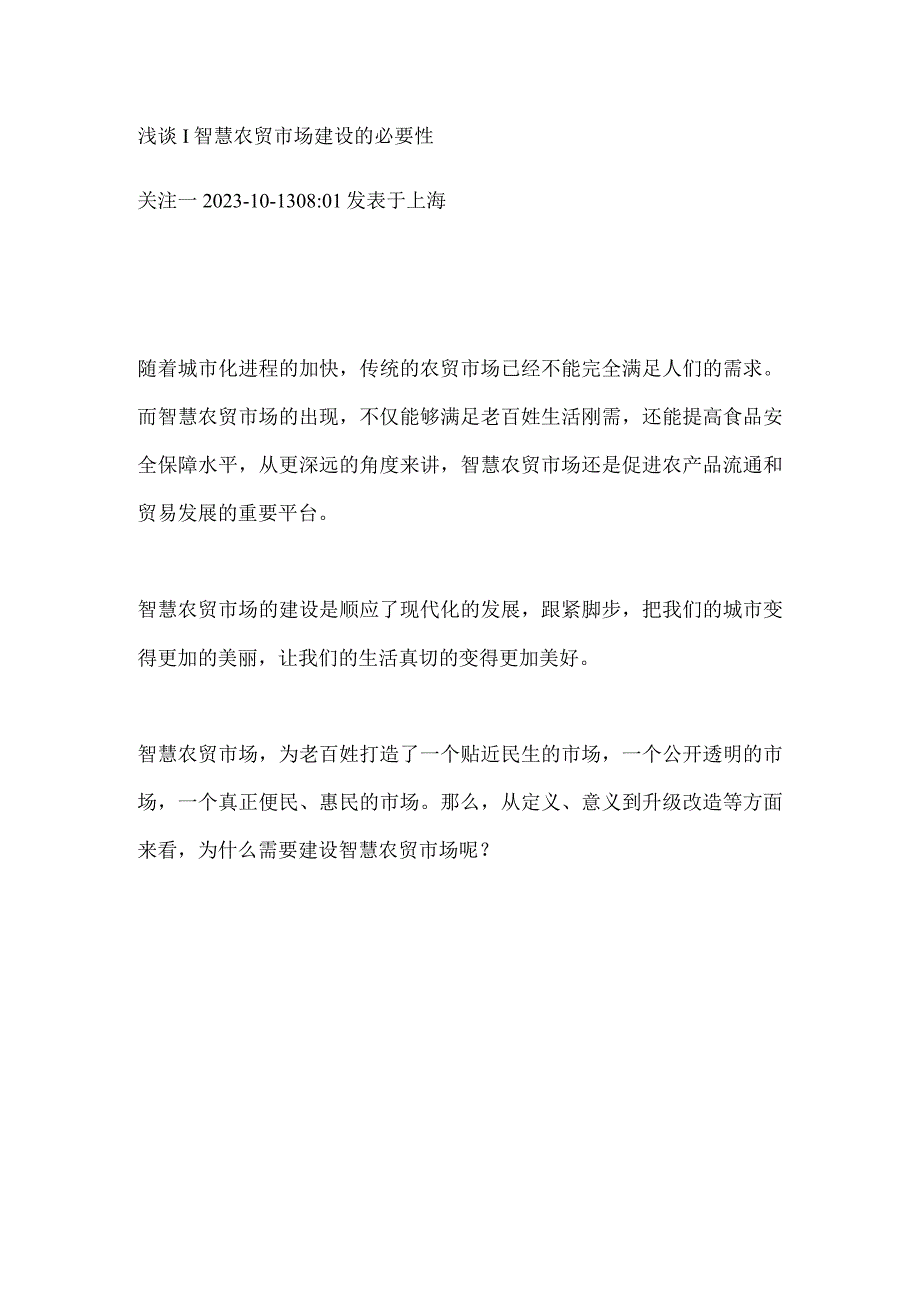 浅谈I智慧农贸市场建设的必要性

关注一2023-10-1308:01发表于上海

随着城市化进程的加快，传统的农贸市场已经不能完全满足人们的需求。而智慧农贸市场的出现，不仅能够满足老百姓生活刚需，还能提高食品安全保障水平，从更深远的角度来讲，智慧农贸市场还是促进农产品流通和贸易发展的重要平台。

智慧农贸市场的建设是顺应了现代化的发展，跟紧脚步，把我们的城市变得更加的美丽，让我们的生活真切的变得更加美好。

智慧农贸市场，为老百姓打造了一个贴近民生的市场，一个公开透明的市场，一个真正便民、惠民的市场。那么，从定义、意义到升级改造等方面来看，为什么需要建设智慧农贸市场呢？